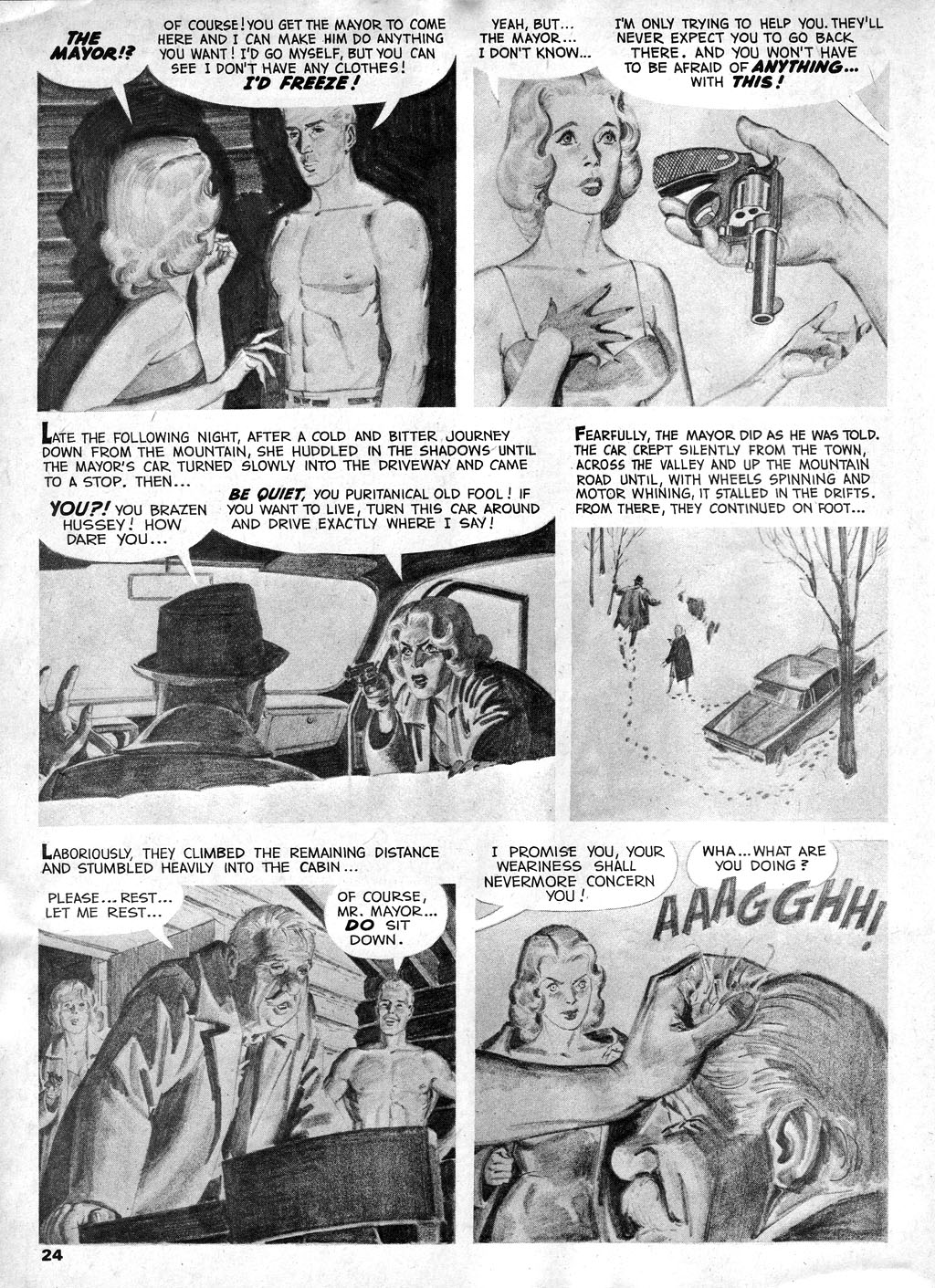 THE MAYOR!?

OF COURSE! YOU GET THE MAYOR TO COME HERE AND I CAN MAKE HIM DO ANYTHING YOU WANT! I'D GO MYSELF, BUT YOU CAN SEE I DON'T HAVE ANY CLOTHES! I'D FREEZE!

YEAH, BUT... THE MAYOR... I DON'T KNOW...

I'M ONLY TRYING TO HELP YOU. THEY'LL NEVER EXPECT YOU TO GO BACK THERE. AND YOU WON'T HAVE TO BE AFRAID OF ANYTHING... WITH THIS!

LATE THE FOLLOWING NIGHT, AFTER A COLD AND BITTER JOURNEY DOWN FROM THE MOUNTAIN, SHE HUDDLED IN THE SHADOWS UNTIL THE MAYOR'S CAR TURNED SLOWLY INTO THE DRIVEWAY AND CAME TO A STOP. THEN...

YOU?! YOU BRAZEN HUSSEY! HOW DARE YOU...

BE QUIET, YOU PURITANICAL OLD FOOL! IF YOU WANT TO LIVE, TURN THIS CAR AROUND AND DRIVE EXACTLY WHERE I SAY!

FEARFULLY, THE MAYOR DID AS HE WAS TOLD. THE CAR CREPT SILENTLY FROM THE TOWN, ACROSS THE VALLEY AND UP THE MOUNTAIN ROAD UNTIL, WITH WHEELS SPINNING AND MOTOR WHINING, IT STALLED IN THE DRIFTS. FROM THERE, THEY CONTINUED ON FOOT...

LABORIOUSLY, THEY CLIMBED THE REMAINING DISTANCE AND STUMBLED HEAVILY INTO THE CABIN...

PLEASE... REST... LET ME REST...

OF COURSE, MR. MAYOR... DO SIT DOWN.

I PROMISE YOU, YOUR WEARINESS SHALL NEVERMORE CONCERN YOU!

WHA... WHAT ARE YOU DOING?

AAAGGHH!

24